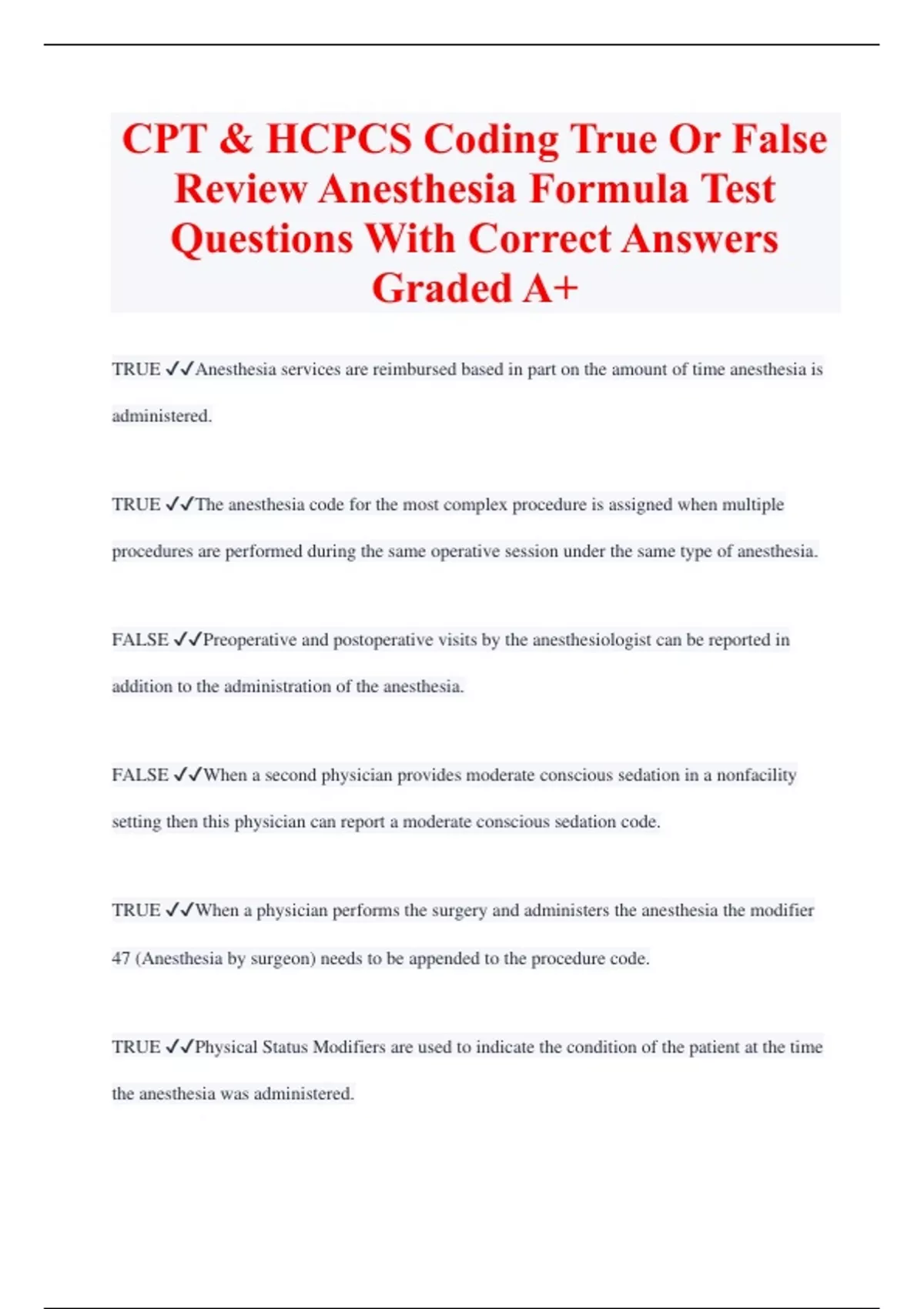 CPT & HCPCS Coding True Or False Review Anesthesia Formula Test Questions With Correct Answers Graded A+

TRUE ✓✓Anesthesia services are reimbursed based in part on the amount of time anesthesia is administered.

TRUE ✓✓The anesthesia code for the most complex procedure is assigned when multiple procedures are performed during the same operative session under the same type of anesthesia.

FALSE ✓✓Preoperative and postoperative visits by the anesthesiologist can be reported in addition to the administration of the anesthesia.

FALSE ✓✓When a second physician provides moderate conscious sedation in a nonfacility setting then this physician can report a moderate conscious sedation code.

TRUE ✓✓When a physician performs the surgery and administers the anesthesia the modifier 47 (Anesthesia by surgeon) needs to be appended to the procedure code.

TRUE ✓✓Physical Status Modifiers are used to indicate the condition of the patient at the time the anesthesia was administered.